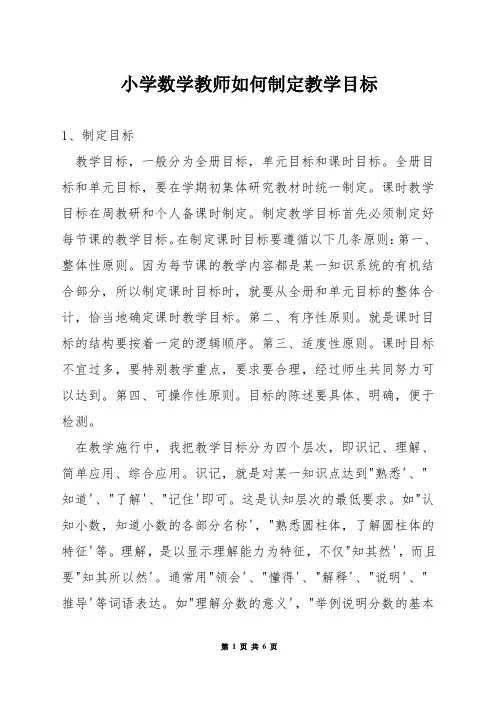 小学数学教师如何制定教学目标

1、制定目标

教学目标，一般分为全册目标，单元目标和课时目标。全册目标和单元目标，要在学期初集体研究教材时统一制定。课时教学目标在周教研和个人备课时制定。制定教学目标首先必须制定好每节课的教学目标。在制定课时目标要遵循以下几条原则：第一、整体性原则。因为每节课的教学内容都是某一知识系统的有机结合部分，所以制定课时目标时，就要从全册和单元目标的整体合计，恰当地确定课时教学目标。第二、有序性原则。就是课时目标的结构要按着一定的逻辑顺序。第三、适度性原则。课时目标不宜过多，要特别教学重点，要求要合理，经过师生共同努力可以达到。第四、可操作性原则。目标的陈述要具体、明确，便于检测。

在教学施行中，我把教学目标分为四个层次，即识记、理解、简单应用、综合应用。识记，就是对某一知识点达到"熟悉'、"知道'、"了解'、"记住'即可。这是认知层次的最低要求。如"认知小数，知道小数的各部分名称'，"熟悉圆柱体，了解圆柱体的特征'等。理解，是以显示理解能力为特征，不仅"知其然'，而且要"知其所以然'。通常用"领会'、"懂得'、"解释'、"说明'、"推导'等词语表达。如"理解分数的意义'，"举例说明分数的基本

第 1 页 共 6 页